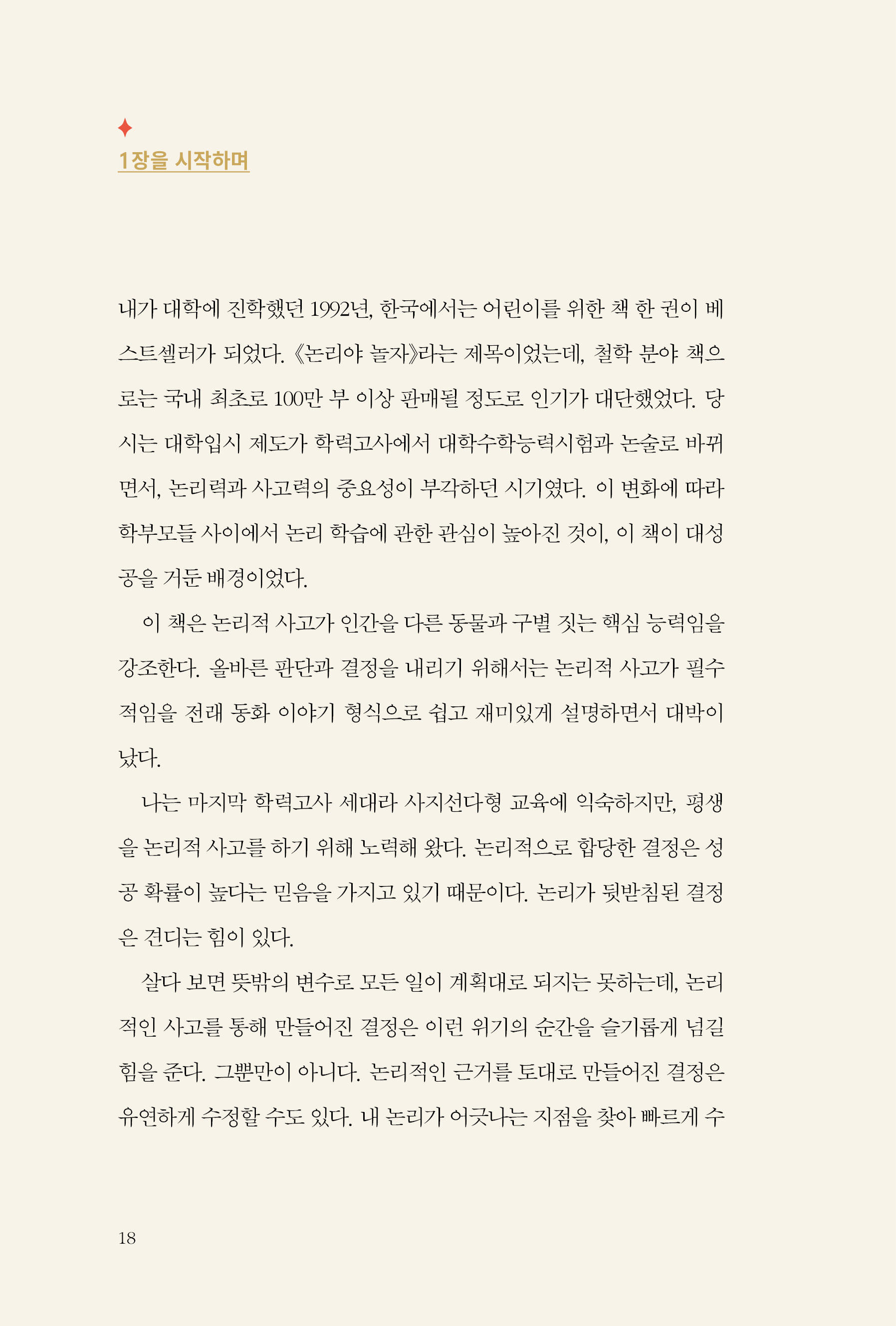 1장을 시작하며

내가 대학에 진학했던 1992년, 한국에서는 어린이를 위한 책 한 권이 베스트셀러가 되었다. 《논리야 놀자》라는 제목이었는데, 철학 분야 책으로는 국내 최초로 100만 부 이상 판매될 정도로 인기가 대단했었다. 당시는 대학입시 제도가 학력고사에서 대학수학능력시험과 논술로 바뀌면서, 논리력과 사고력의 중요성이 부각하던 시기였다. 이 변화에 따라 학부모들 사이에서 논리 학습에 관한 관심이 높아진 것이, 이 책이 대성공을 거둔 배경이었다.

이 책은 논리적 사고가 인간을 다른 동물과 구별 짓는 핵심 능력임을 강조한다. 올바른 판단과 결정을 내리기 위해서는 논리적 사고가 필수적임을 전래 동화 이야기 형식으로 쉽고 재미있게 설명하면서 대박이 났다.

나는 마지막 학력고사 세대라 사지선다형 교육에 익숙하지만, 평생을 논리적 사고를 하기 위해 노력해 왔다. 논리적으로 합당한 결정은 성공 확률이 높다는 믿음을 가지고 있기 때문이다. 논리가 뒷받침된 결정은 견디는 힘이 있다.

살다 보면 뜻밖의 변수로 모든 일이 계획대로 되지는 못하는데, 논리적인 사고를 통해 만들어진 결정은 이런 위기의 순간을 슬기롭게 넘길 힘을 준다. 그뿐만이 아니다. 논리적인 근거를 토대로 만들어진 결정은 유연하게 수정할 수도 있다. 내 논리가 어긋나는 지점을 찾아 빠르게 수

18